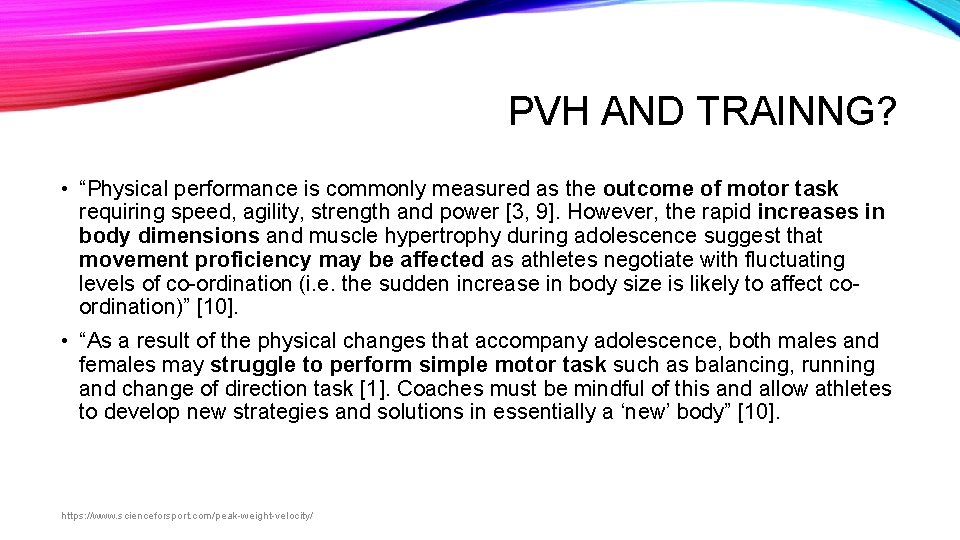 PVH AND TRAINNG?

• “Physical performance is commonly measured as the outcome of motor task requiring speed, agility, strength and power [3, 9]. However, the rapid increases in body dimensions and muscle hypertrophy during adolescence suggest that movement proficiency may be affected as athletes negotiate with fluctuating levels of co-ordination (i.e. the sudden increase in body size is likely to affect co-ordination)” [10].

• “As a result of the physical changes that accompany adolescence, both males and females may struggle to perform simple motor task such as balancing, running and change of direction task [1]. Coaches must be mindful of this and allow athletes to develop new strategies and solutions in essentially a ‘new’ body” [10].

https://www.scienceforsport.com/peak-weight-velocity/